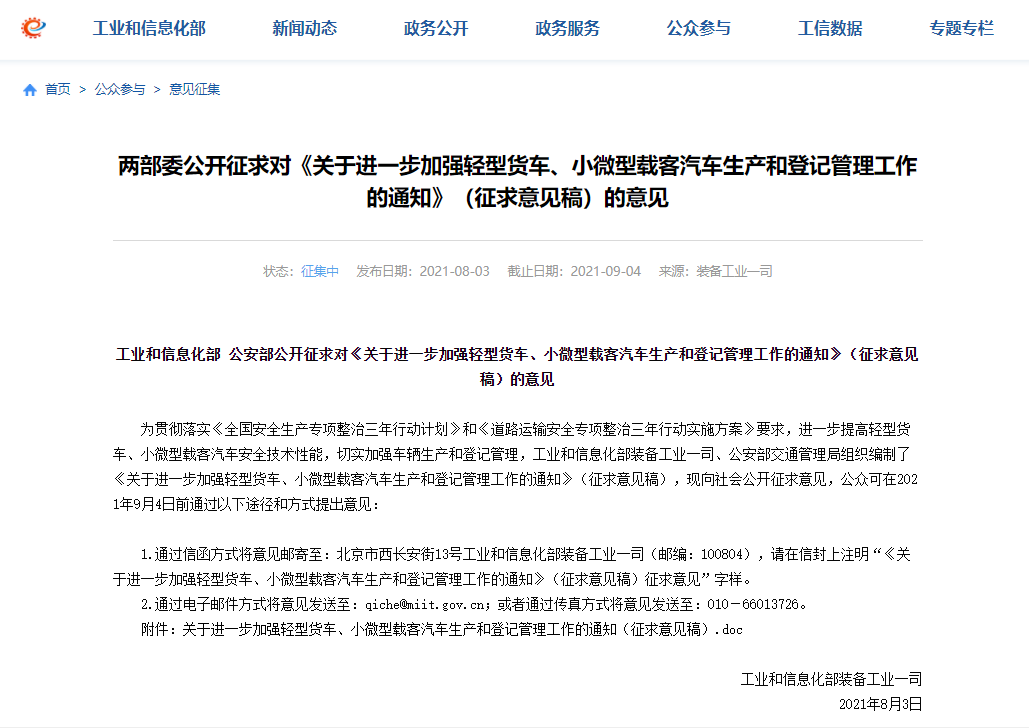 工业和信息化部 新闻动态 政务公开 政务服务 公众参与 工信数据 专题专栏

首页 > 公众参与 > 意见征集

两部委公开征求对《关于进一步加强轻型货车、小微型载客汽车生产和登记管理工作的通知》（征求意见稿）的意见

状态：征集中 发布日期：2021-08-03 截止日期：2021-09-04 来源：装备工业一司

工业和信息化部 公安部公开征求对《关于进一步加强轻型货车、小微型载客汽车生产和登记管理工作的通知》（征求意见稿）的意见

为贯彻落实《全国安全生产专项整治三年行动计划》和《道路运输安全专项整治三年行动实施方案》要求，进一步提高轻型货车、小微型载客汽车安全技术性能，切实加强车辆生产和登记管理，工业和信息化部装备工业一司、公安部交通管理局组织编制了《关于进一步加强轻型货车、小微型载客汽车生产和登记管理工作的通知》（征求意见稿），现向社会公开征求意见，公众可在2021年9月4日前通过以下途径和方式提出意见：

1.通过信函方式将意见邮寄至：北京市西长安街13号工业和信息化部装备工业一司（邮编：100804），请在信封上注明“《关于进一步加强轻型货车、小微型载客汽车生产和登记管理工作的通知》（征求意见稿）征求意见”字样。

2.通过电子邮件方式将意见发送至：qiche@miit.gov.cn；或者通过传真方式将意见发送至：010－66013726。

附件：关于进一步加强轻型货车、小微型载客汽车生产和登记管理工作的通知（征求意见稿）.doc

工业和信息化部装备工业一司

2021年8月3日